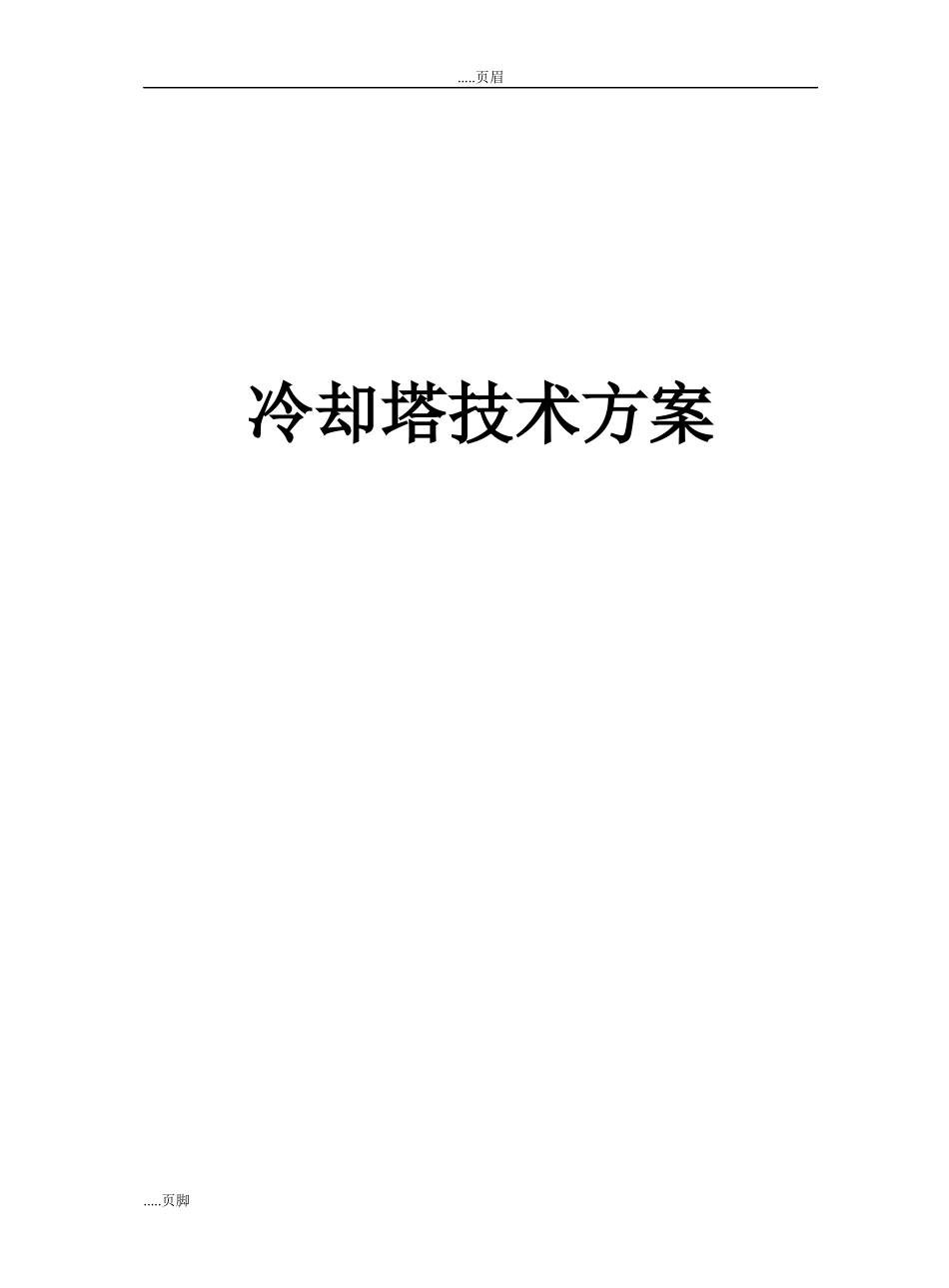 .....页眉

冷却塔技术方案

.....页脚